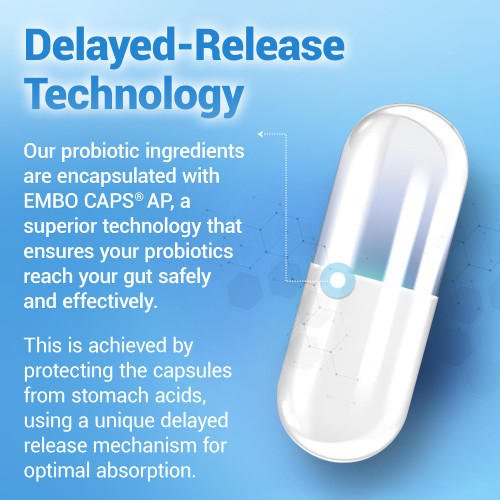 Delayed-Release Technology

Our probiotic ingredients are encapsulated with EMBO CAPS® AP, a superior technology that ensures your probiotics reach your gut safely and effectively.

This is achieved by protecting the capsules from stomach acids, using a unique delayed release mechanism for optimal absorption.